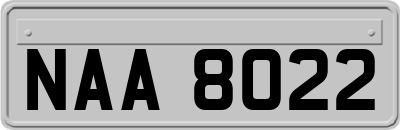 NAA 8022